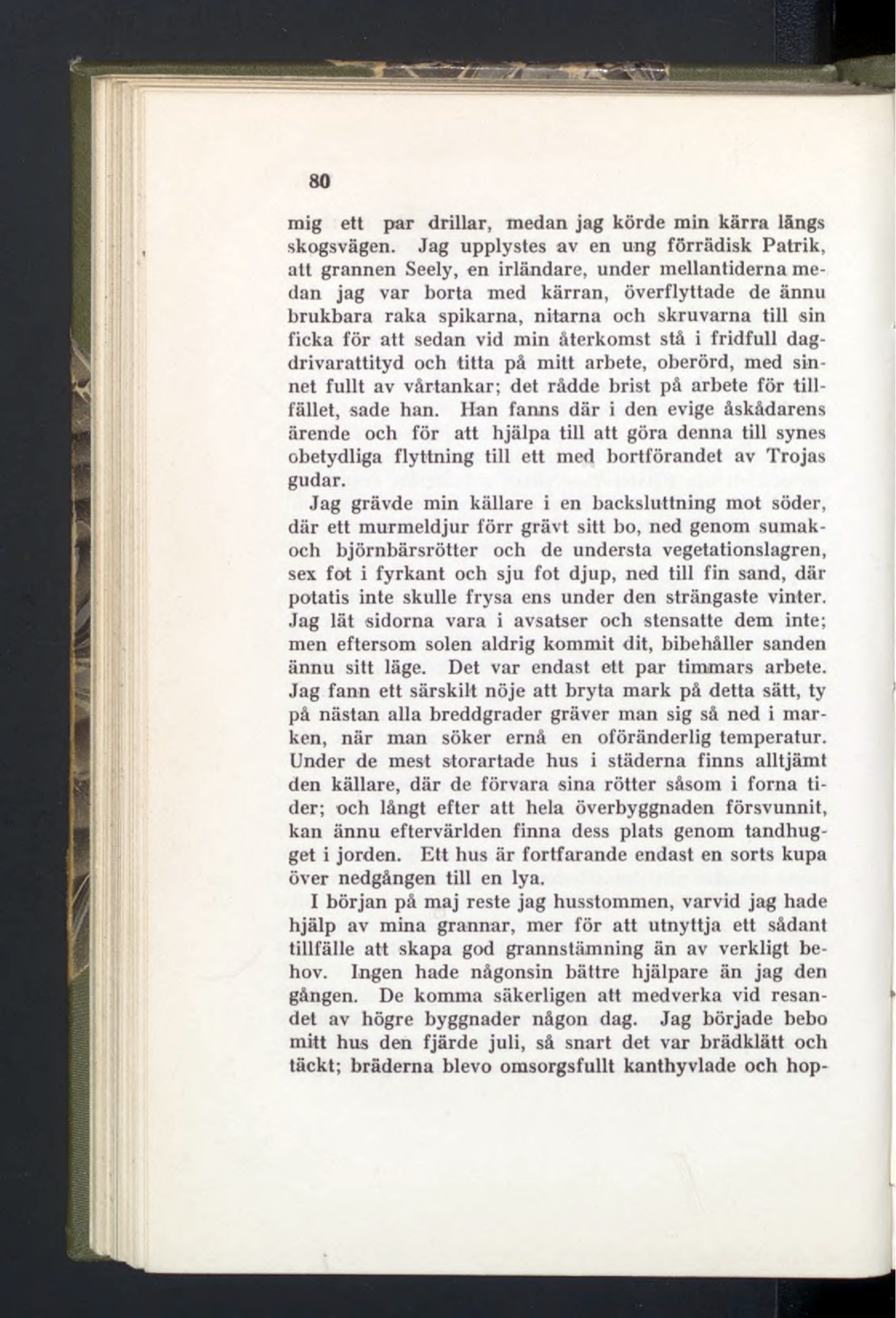 80

mig ett par drillar, medan jag körde min kärra längs skogsvägen. Jag upplystes av en ung förrädisk Patrik, att grannen Seely, en irländare, under mellantiderna medan jag var borta med kärran, överflyttade de ännu brukbara raka spikarna, nitarna och skruvarna till sin ficka för att sedan vid min återkomst stå i fridfull dagdrivarattityd och titta på mitt arbete, oberörd, med sinnet fullt av vårtankar; det rådde brist på arbete för tillfället, sade han. Han fanns där i den evige åskådarens ärende och för att hjälpa till att göra denna till synes obetydliga flyttning till ett med bortförandet av Trojas gudar.

Jag grävde min källare i en backsluttning mot söder, där ett murmeldjur förr grävt sitt bo, ned genom sumak- och björnbärsrötter och de understa vegetationslagren, sex fot i fyrkant och sju fot djup, ned till fin sand, där potatis inte skulle frysa ens under den strängaste vinter. Jag lät sidorna vara i avsatser och stensatte dem inte; men eftersom solen aldrig kommit dit, bibehåller sanden ännu sitt läge. Det var endast ett par timmars arbete. Jag fann ett särskilt nöje att bryta mark på detta sätt, ty på nästan alla breddgrader gräver man sig så ned i marken, när man söker ernå en oföränderlig temperatur. Under de mest storartade hus i städerna finns alltjämt den källare, där de förvara sina rötter såsom i forna tider; och långt efter att hela överbyggnaden försvunnit, kan ännu eftervärlden finna dess plats genom tandhugget i jorden. Ett hus är fortfarande endast en sorts kupa över nedgången till en lya.

I början på maj reste jag husstommen, varvid jag hade hjälp av mina grannar, mer för att utnyttja ett sådant tillfälle att skapa god grannstämning än av verkligt behov. Ingen hade någonsin bättre hjälpare än jag den gången. De komma säkerligen att medverka vid resandet av högre byggnader någon dag. Jag började bebo mitt hus den fjärde juli, så snart det var brädklätt och täckt; bräderna blevo omsorgsfullt kanthyvlade och hop-